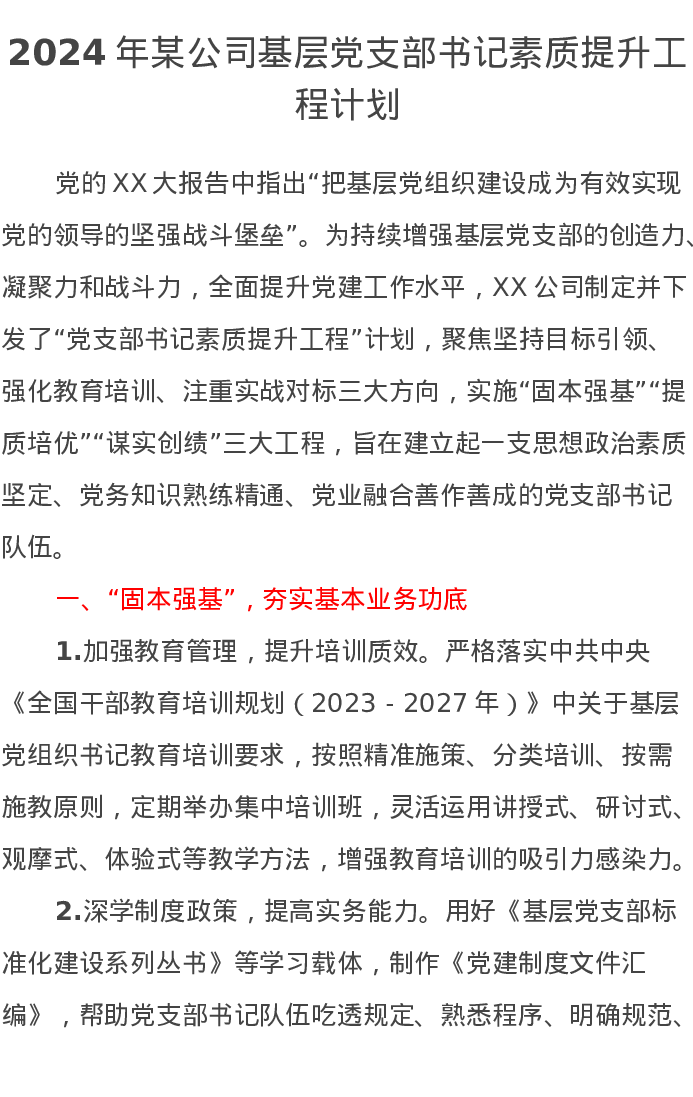 2024 年某公司基层党支部书记素质提升工程计划

党的 XX 大报告中指出“把基层党组织建设成为有效实现党的领导的坚强战斗堡垒”。为持续增强基层党支部的创造力、凝聚力和战斗力，全面提升党建工作水平，XX 公司制定并下发了“党支部书记素质提升工程”计划，聚焦坚持目标引领、强化教育培训、注重实战对标三大方向，实施“固本强基”“提质培优”“谋实创绩”三大工程，旨在建立起一支思想政治素质坚定、党务知识熟练精通、党业融合善作善成的党支部书记队伍。

一、“固本强基”，夯实基本业务功底

1.加强教育管理，提升培训质效。严格落实中共中央《全国干部教育培训规划（2023 - 2027 年）》中关于基层党组织书记教育培训要求，按照精准施策、分类培训、按需施教原则，定期举办集中培训班，灵活运用讲授式、研讨式、观摩式、体验式等教学方法，增强教育培训的吸引力感染力。

2.深学制度政策，提高实务能力。用好《基层党支部标准化建设系列丛书》等学习载体，制作《党建制度文件汇编》，帮助党支部书记队伍吃透规定、熟悉程序、明确规范、